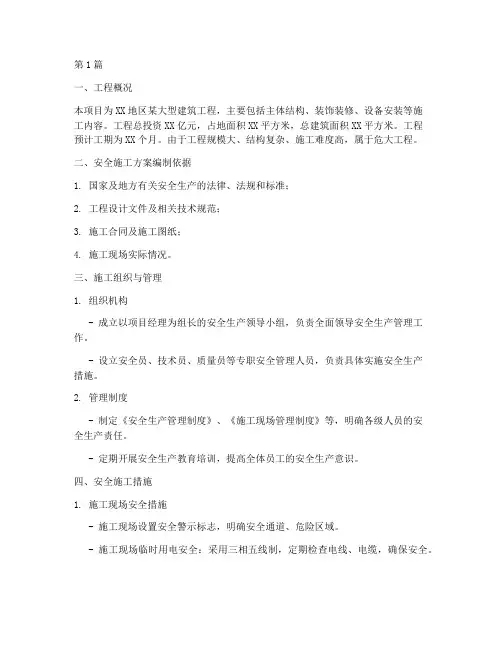 第1篇

一、工程概况

本项目为XX地区某大型建筑工程，主要包括主体结构、装饰装修、设备安装等施工内容。工程总投资XX亿元，占地面积XX平方米，总建筑面积XX平方米。工程预计工期为XX个月。由于工程规模大、结构复杂、施工难度高，属于危大工程。

二、安全施工方案编制依据

1. 国家及地方有关安全生产的法律、法规和标准；

2. 工程设计文件及相关技术规范；

3. 施工合同及施工图纸；

4. 施工现场实际情况。

三、施工组织与管理

1. 组织机构

- 成立以项目经理为组长的安全生产领导小组，负责全面领导安全生产管理工作。

- 设立安全员、技术员、质量员等专职安全管理人员，负责具体实施安全生产措施。

2. 管理制度

- 制定《安全生产管理制度》、《施工现场管理制度》等，明确各级人员的安全生产责任。

- 定期开展安全生产教育培训，提高全体员工的安全生产意识。

四、安全施工措施

1. 施工现场安全措施

- 施工现场设置安全警示标志，明确安全通道、危险区域。

- 施工现场临时用电安全：采用三相五线制，定期检查电线、电缆，确保安全。